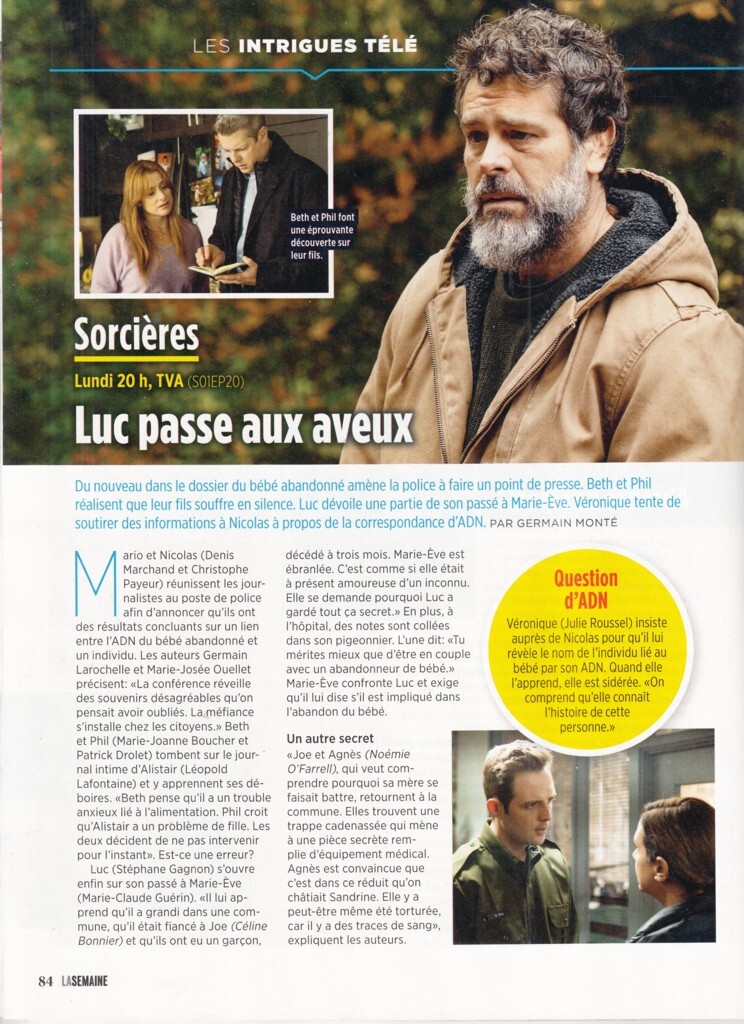 LES INTRIGUES TÉLÉ

Beth et Phil font une éprouvante découverte sur leur fils.

Sorcières

Lundi 20 h, TVA (S01EP20)

Luc passe aux aveux

Du nouveau dans le dossier du bébé abandonné amène la police à faire un point de presse. Beth et Phil réalisent que leur fils souffre en silence. Luc dévoile une partie de son passé à Marie-Ève. Véronique tente de soutirer des informations à Nicolas à propos de la correspondance d'ADN. PAR GERMAIN MONTÉ

Mario et Nicolas (Denis Marchand et Christophe Payeur) réunissent les journalistes au poste de police afin d'annoncer qu'ils ont des résultats concluants sur un lien entre l'ADN du bébé abandonné et un individu. Les auteurs Germain Larochelle et Marie-Josée Ouellet précisent: «La conférence réveille des souvenirs désagréables qu'on pensait avoir oubliés. La méfiance s'installe chez les citoyens.» Beth et Phil (Marie-Joanne Boucher et Patrick Drolet) tombent sur le journal intime d'Alistair (Léopold Lafontaine) et y apprennent ses déboires. «Beth pense qu'il a un trouble anxieux lié à l'alimentation. Phil croit qu'Alistair a un problème de fille. Les deux décident de ne pas intervenir pour l'instant». Est-ce une erreur?

Luc (Stéphane Gagnon) s'ouvre enfin sur son passé à Marie-Ève (Marie-Claude Guérin). «Il lui apprend qu'il a grandi dans une commune, qu'il était fiancé à Joe (Céline Bonnier) et qu'ils ont eu un garçon, décédé à trois mois. Marie-Ève est ébranlée. C'est comme si elle était à présent amoureuse d'un inconnu. Elle se demande pourquoi Luc a gardé tout ça secret.» En plus, à l'hôpital, des notes sont collées dans son pigeonnier. L'une dit: «Tu mérites mieux que d'être en couple avec un abandonneur de bébé.» Marie-Ève confronte Luc et exige qu'il lui dise s'il est impliqué dans l'abandon du bébé.

Un autre secret
«Joe et Agnès (Noémie O'Farrell), qui veut comprendre pourquoi sa mère se faisait battre, retournent à la commune. Elles trouvent une trappe cadenassée qui mène à une pièce secrète remplie d'équipement médical. Agnès est convaincue que c'est dans ce réduit qu'on châtiait Sandrine. Elle y a peut-être même été torturée, car il y a des traces de sang», expliquent les auteurs.

Question d'ADN
Véronique (Julie Roussel) insiste auprès de Nicolas pour qu'il lui révèle le nom de l'individu lié au bébé par son ADN. Quand elle l'apprend, elle est sidérée. «On comprend qu'elle connaît l'histoire de cette personne.»

84 LASEMAINE